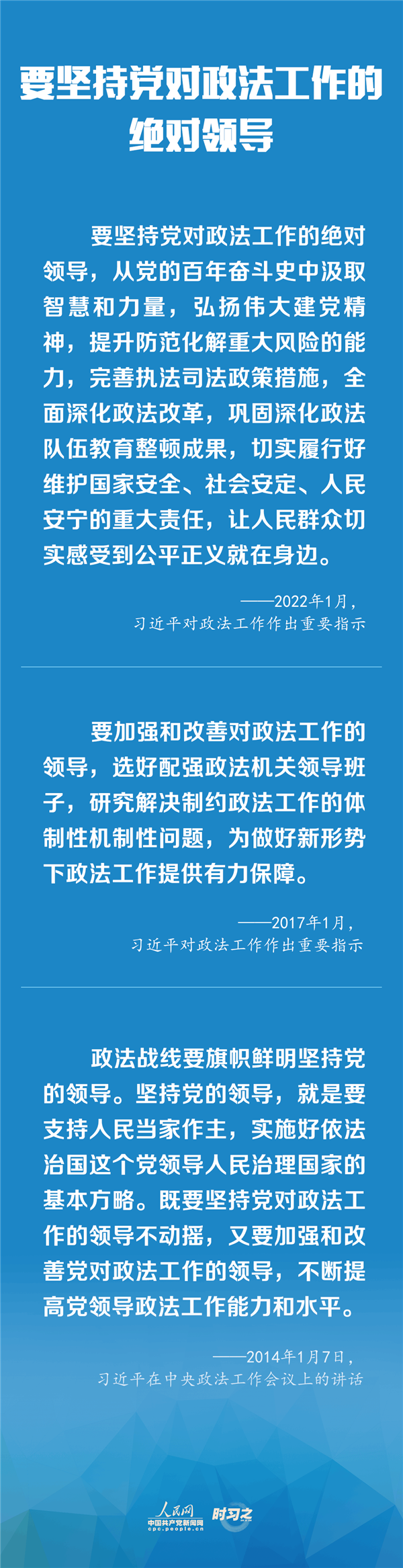 要坚持党对政法工作的绝对领导

要坚持党对政法工作的绝对领导，从党的百年奋斗史中汲取智慧和力量，弘扬伟大建党精神，提升防范化解重大风险的能力，完善执法司法政策措施，全面深化政法改革，巩固深化政法队伍教育整顿成果，切实履行好维护国家安全、社会安定、人民安宁的重大责任，让人民群众切实感受到公平正义就在身边。

——2022年1月，
习近平对政法工作作出重要指示

要加强和改善对政法工作的领导，选好配强政法机关领导班子，研究解决制约政法工作的体制性机制性问题，为做好新形势下政法工作提供有力保障。

——2017年1月，
习近平对政法工作作出重要指示

政法战线要旗帜鲜明坚持党的领导。坚持党的领导，就是要支持人民当家作主，实施好依法治国这个党领导人民治理国家的基本方略。既要坚持党对政法工作的领导不动摇，又要加强和改善党对政法工作的领导，不断提高党领导政法工作能力和水平。

——2014年1月7日，
习近平在中央政法工作会议上的讲话

人民网
中国共产党新闻网
cpc.people.cn
时习之